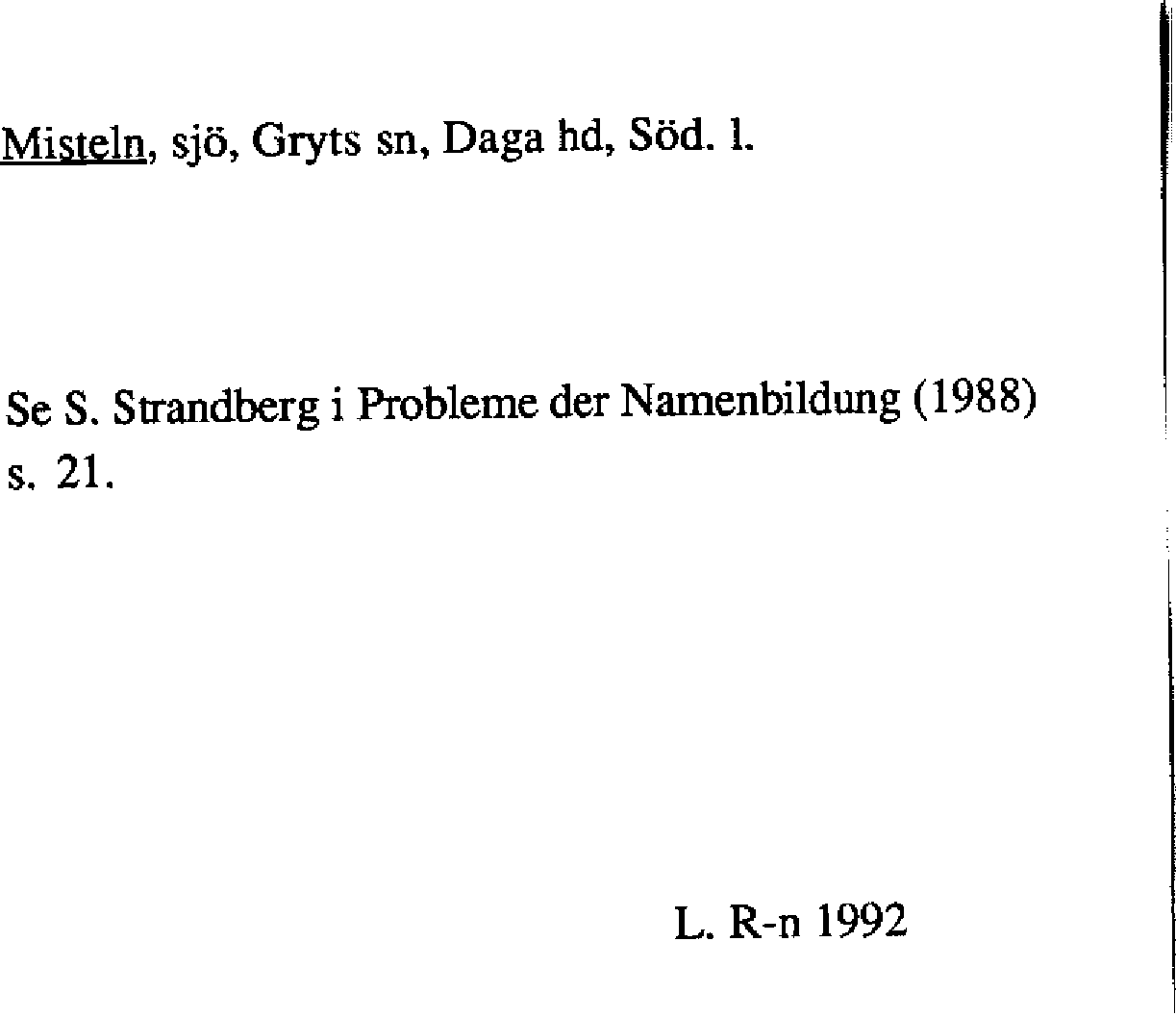 Misteln, sjö, Gryts sn, Daga hd, Söd. l.

Se S. Strandberg i Probleme der Namenbildung (1988) s. 21.

L. R-n 1992